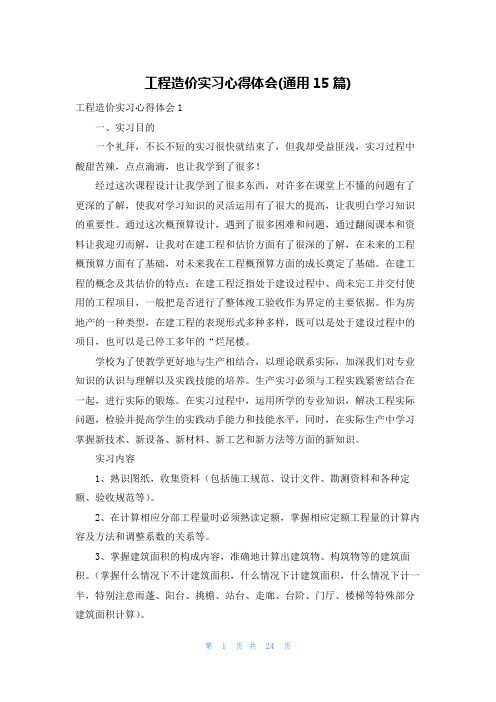 工程造价实习心得体会(通用 15 篇)

工程造价实习心得体会 1

一、实习目的

一个礼拜，不长不短的实习很快就结束了，但我却受益匪浅，实习过程中酸甜苦辣，点点滴滴，也让我学到了很多！

经过这次课程设计让我学到了很多东西，对许多在课堂上不懂的问题有了更深的了解，使我对学习知识的灵活运用有了很大的提高，让我明白学习知识的重要性。通过这次概预算设计，遇到了很多困难和问题，通过翻阅课本和资料让我迎刃而解，让我对在建工程和估价方面有了很深的了解，在未来的工程概预算方面有了基础，对未来我在工程概预算方面的成长奠定了基础。在建工程的概念及其估价的特点：在建工程泛指处于建设过程中、尚未完工并交付使用的工程项目，一般把是否进行了整体竣工验收作为界定的主要依据。作为房地产的一种类型，在建工程的表现形式多种多样，既可以是处于建设过程中的项目，也可以是已停工多年的“烂尾楼。

学校为了使教学更好地与生产相结合，以理论联系实际，加深我们对专业知识的认识与理解以及实践技能的培养。生产实习必须与工程实践紧密结合在一起，进行实际的锻炼。在实习过程中，运用所学的专业知识，解决工程实际问题，检验并提高学生的实践动手能力和技能水平，同时，在实际生产中学习掌握新技术、新设备、新材料、新工艺和新方法等方面的新知识。

实习内容

1、熟识图纸，收集资料（包括施工规范、设计文件、勘测资料和各种定额、验收规范等)。

2、在计算相应分部工程量时必须熟读定额，掌握相应定额工程量的计算内容及方法和调整系数的关系等。

3、掌握建筑面积的构成内容，准确地计算出建筑物、构筑物等的建筑面积。(掌握什么情况下不计建筑面积，什么情况下计建筑面积，什么情况下计一半，特别注意雨蓬、阳台、挑檐、站台、走廊、台阶、门厅、楼梯等特殊部分建筑面积计算)。

第 1 页 共 24 页